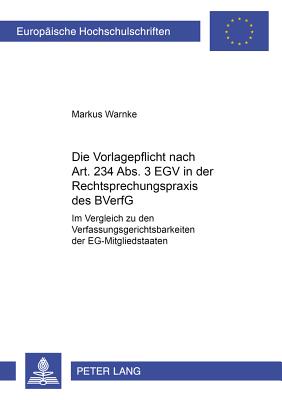 Europäische Hochschulschriften

Markus Warnke

Die Vorlagepflicht nach Art. 234 Abs. 3 EGV in der Rechtsprechungspraxis des BVerfG

Im Vergleich zu den Verfassungsgerichtsbarkeiten der EG-Mitgliedstaaten

PETER LANG